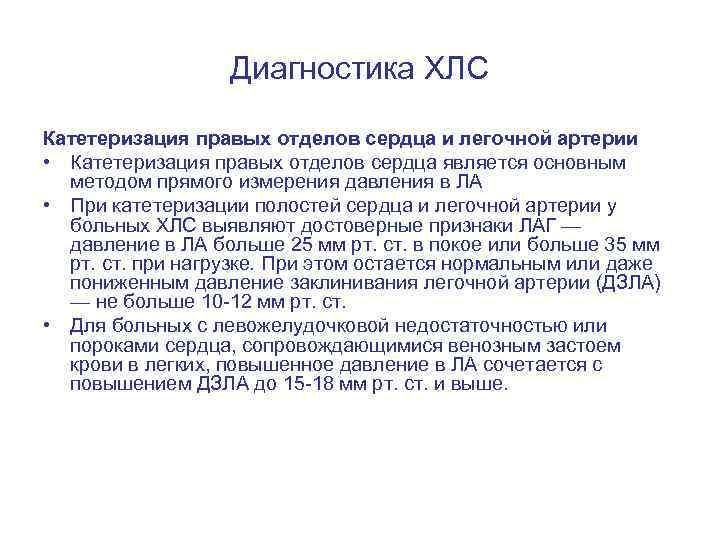 Диагностика ХЛС

Катетеризация правых отделов сердца и легочной артерии

• Катетеризация правых отделов сердца является основным методом прямого измерения давления в ЛА

• При катетеризации полостей сердца и легочной артерии у больных ХЛС выявляют достоверные признаки ЛАГ — давление в ЛА больше 25 мм рт. ст. в покое или больше 35 мм рт. ст. при нагрузке. При этом остается нормальным или даже пониженным давление заклинивания легочной артерии (ДЗЛА) — не больше 10-12 мм рт. ст.

• Для больных с левожелудочковой недостаточностью или пороками сердца, сопровождающимися венозным застоем крови в легких, повышенное давление в ЛА сочетается с повышением ДЗЛА до 15-18 мм рт. ст. и выше.